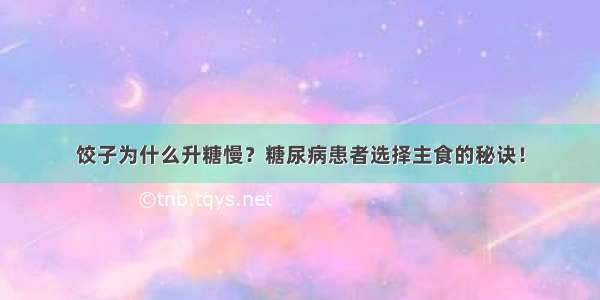 饺子为什么升糖慢？糖尿病患者选择主食的秘诀！

©tnb.tqys.net